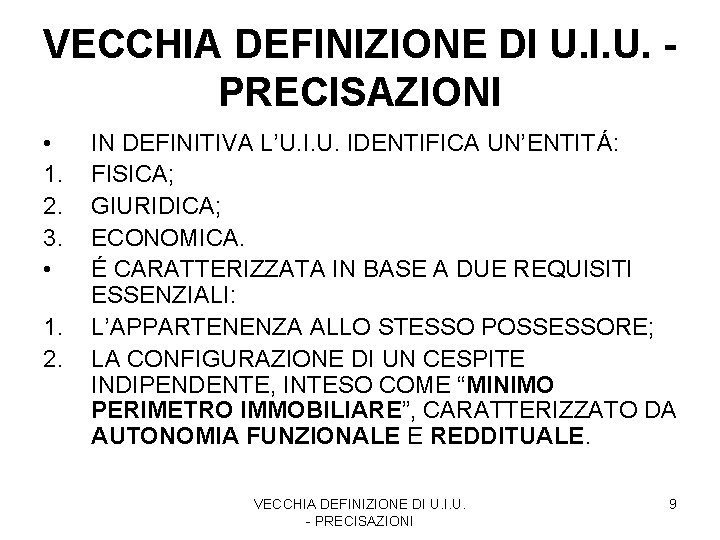 VECCHIA DEFINIZIONE DI U.I.U. - PRECISAZIONI

• IN DEFINITIVA L'U.I.U. IDENTIFICA UN'ENTITÁ:
1. FISICA;
2. GIURIDICA;
3. ECONOMICA.
• É CARATTERIZZATA IN BASE A DUE REQUISITI ESSENZIALI:
1. L'APPARTENENZA ALLO STESSO POSSESSORE;
2. LA CONFIGURAZIONE DI UN CESPITE INDIPENDENTE, INTESO COME "MINIMO PERIMETRO IMMOBILIARE", CARATTERIZZATO DA AUTONOMIA FUNZIONALE E REDDITUALE.

VECCHIA DEFINIZIONE DI U.I.U. - PRECISAZIONI

9